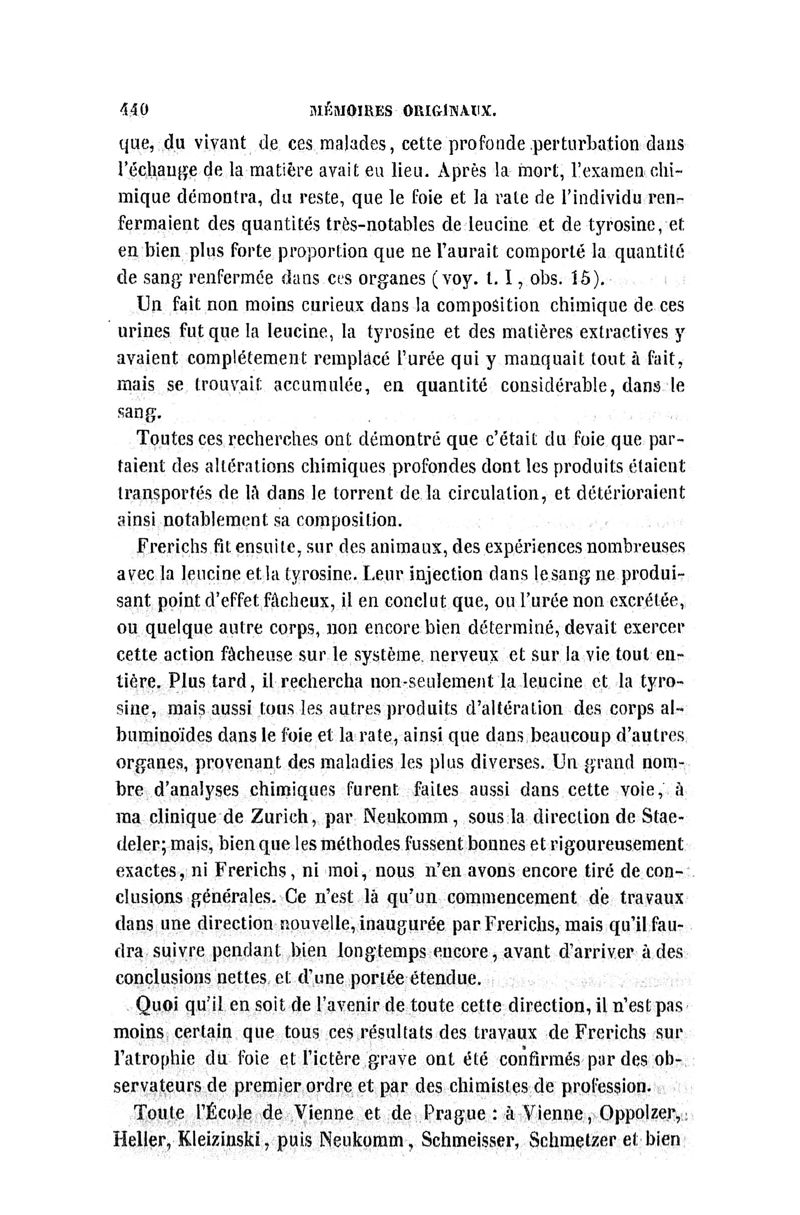 440 MÉMOIRES ORIGINAUX.

que, du vivant de ces malades, cette profonde perturbation dans l'échange de la matière avait eu lieu. Après la mort, l'examen chimique démontra, du reste, que le foie et la rate de l'individu renfermaient des quantités très-notables de leucine et de tyrosine, et en bien plus forte proportion que ne l'aurait comporté la quantité de sang renfermée dans ces organes (voy. t. I, obs. 15).

Un fait non moins curieux dans la composition chimique de ces urines fut que la leucine, la tyrosine et des matières extractives y avaient complétement remplacé l'urée qui y manquait tout à fait, mais se trouvait accumulée, en quantité considérable, dans le sang.

Toutes ces recherches ont démontré que c'était du foie que partaient des altérations chimiques profondes dont les produits étaient transportés de là dans le torrent de la circulation, et détérioraient ainsi notablement sa composition.

Frerichs fit ensuite, sur des animaux, des expériences nombreuses avec la leucine et la tyrosine. Leur injection dans le sang ne produisant point d'effet fâcheux, il en conclut que, ou l'urée non excrétée, ou quelque autre corps, non encore bien déterminé, devait exercer cette action fâcheuse sur le système nerveux et sur la vie tout entière. Plus tard, il rechercha non-seulement la leucine et la tyrosine, mais aussi tous les autres produits d'altération des corps albuminoïdes dans le foie et la rate, ainsi que dans beaucoup d'autres organes, provenant des maladies les plus diverses. Un grand nombre d'analyses chimiques furent faites aussi dans cette voie, à ma clinique de Zurich, par Neukomm, sous la direction de Staedeler; mais, bien que les méthodes fussent bonnes et rigoureusement exactes, ni Frerichs, ni moi, nous n'en avons encore tiré de conclusions générales. Ce n'est là qu'un commencement de travaux dans une direction nouvelle, inaugurée par Frerichs, mais qu'il faudra suivre pendant bien longtemps encore, avant d'arriver à des conclusions nettes et d'une portée étendue.

Quoi qu'il en soit de l'avenir de toute cette direction, il n'est pas moins certain que tous ces résultats des travaux de Frerichs sur l'atrophie du foie et l'ictère grave ont été confirmés par des observateurs de premier ordre et par des chimistes de profession.

Toute l'École de Vienne et de Prague : à Vienne, Oppolzer, Heller, Kleizinski, puis Neukomm, Schmeisser, Schmetzer et bien